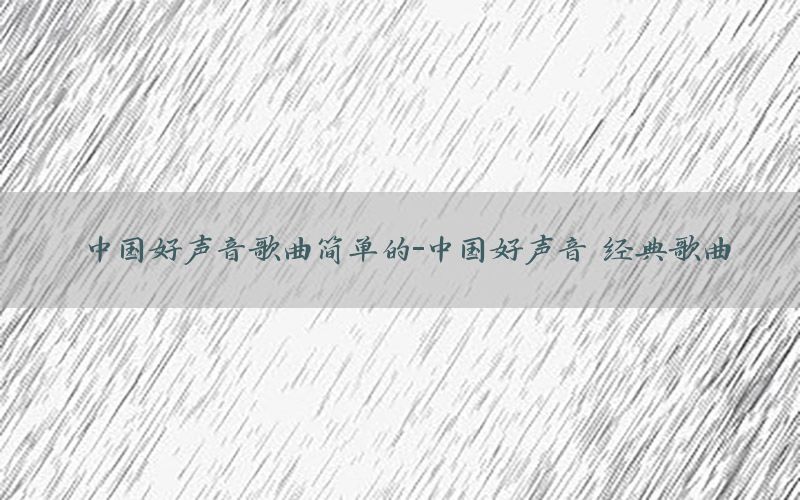 中国好声音歌曲简单的-中国好声音 经典歌曲